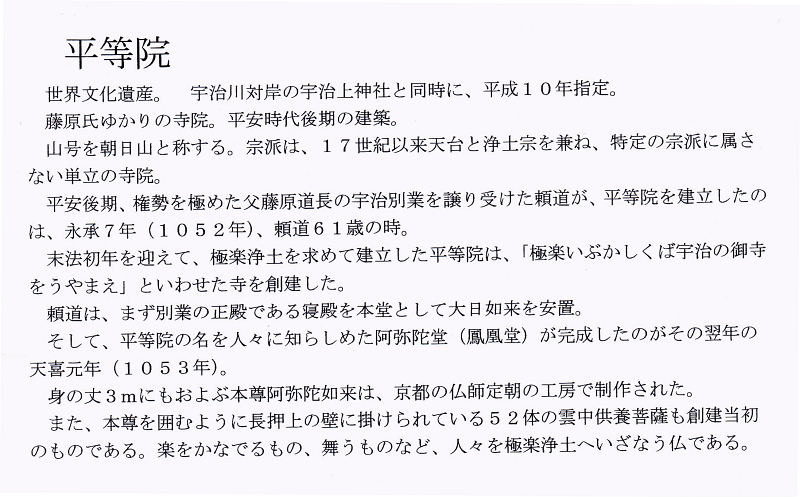 平等院

世界文化遺産。 宇治川対岸の宇治上神社と同時に、平成１０年指定。

藤原氏ゆかりの寺院。平安時代後期の建築。

山号を朝日山と称する。宗派は、１７世紀以来天台と浄土宗を兼ね、特定の宗派に属さない単立の寺院。

平安後期、権勢を極めた父藤原道長の宇治別業を譲り受けた頼道が、平等院を建立したのは、永承７年（１０５２年）、頼道６１歳の時。

末法初年を迎えて、極楽浄土を求めて建立した平等院は、「極楽いぶかしくば宇治の御寺をうやまえ」といわせた寺を創建した。

頼道は、まず別業の正殿である寝殿を本堂として大日如来を安置。

そして、平等院の名を人々に知らしめた阿弥陀堂（鳳凰堂）が完成したのがその翌年の天喜元年（１０５３年）。

身の丈３mにもおよぶ本尊阿弥陀如来は、京都の仏師定朝の工房で制作された。

また、本尊を囲むように長押上の壁に掛けられている５２体の雲中供養菩薩も創建当初のものである。楽をかなでるもの、舞うものなど、人々を極楽浄土へいざなう仏である。